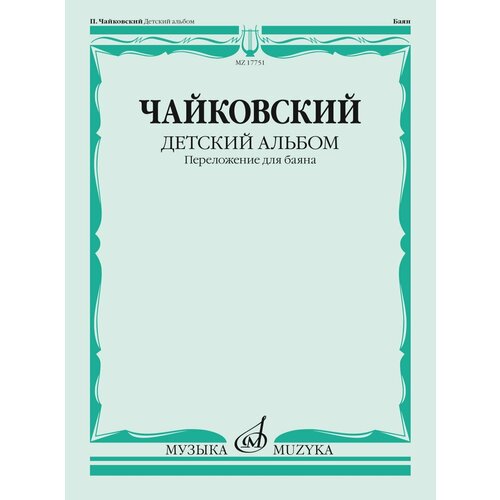 П. Чайковский Детский альбом

Баян

MZ 17751

ЧАЙКОВСКИЙ

ДЕТСКИЙ АЛЬБОМ

Переложение для баяна

МУЗЫКА MUZYKA